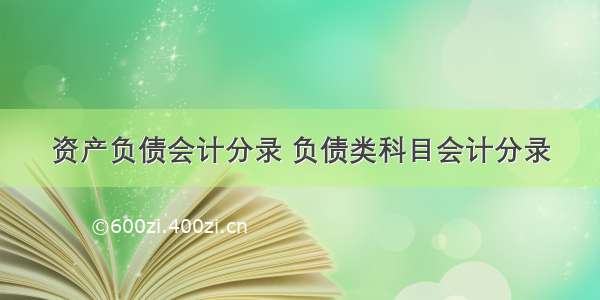 资产负债会计分录 负债类科目会计分录

©600zi.400zi.cn